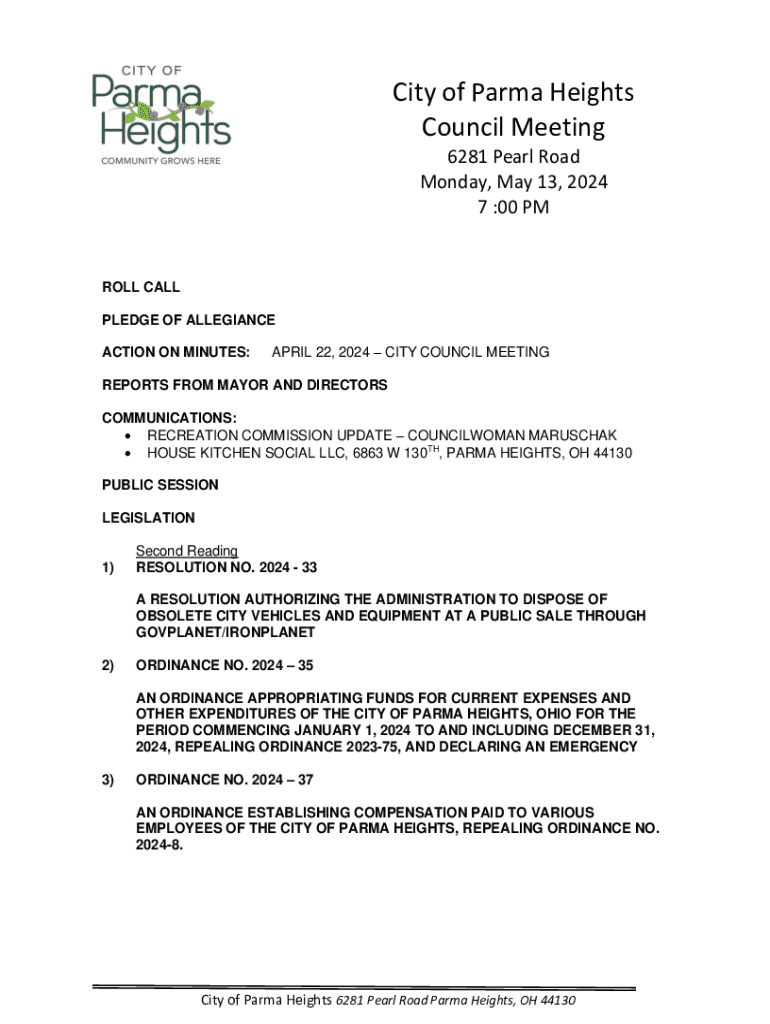 CITY OF
Parma Heights
COMMUNITY GROWS HERE

City of Parma Heights
Council Meeting
6281 Pearl Road
Monday, May 13, 2024
7 :00 PM

ROLL CALL

PLEDGE OF ALLEGIANCE

ACTION ON MINUTES: APRIL 22, 2024 – CITY COUNCIL MEETING

REPORTS FROM MAYOR AND DIRECTORS

COMMUNICATIONS:
• RECREATION COMMISSION UPDATE – COUNCILWOMAN MARUSCHAK
• HOUSE KITCHEN SOCIAL LLC, 6863 W 130$^{TH}$, PARMA HEIGHTS, OH 44130

PUBLIC SESSION

LEGISLATION

Second Reading
1) RESOLUTION NO. 2024 - 33

A RESOLUTION AUTHORIZING THE ADMINISTRATION TO DISPOSE OF OBSOLETE CITY VEHICLES AND EQUIPMENT AT A PUBLIC SALE THROUGH GOVPLANET/IRONPLANET

2) ORDINANCE NO. 2024 – 35

AN ORDINANCE APPROPRIATING FUNDS FOR CURRENT EXPENSES AND OTHER EXPENDITURES OF THE CITY OF PARMA HEIGHTS, OHIO FOR THE PERIOD COMMENCING JANUARY 1, 2024 TO AND INCLUDING DECEMBER 31, 2024, REPEALING ORDINANCE 2023-75, AND DECLARING AN EMERGENCY

3) ORDINANCE NO. 2024 – 37

AN ORDINANCE ESTABLISHING COMPENSATION PAID TO VARIOUS EMPLOYEES OF THE CITY OF PARMA HEIGHTS, REPEALING ORDINANCE NO. 2024-8.

City of Parma Heights 6281 Pearl Road Parma Heights, OH 44130